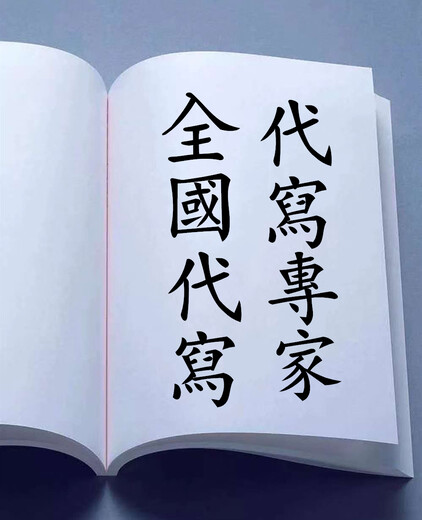 代寫專家

全國代寫